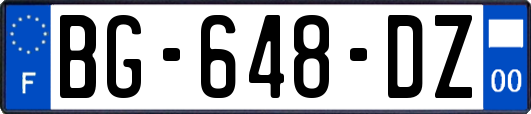 F

BG-648-DZ

00